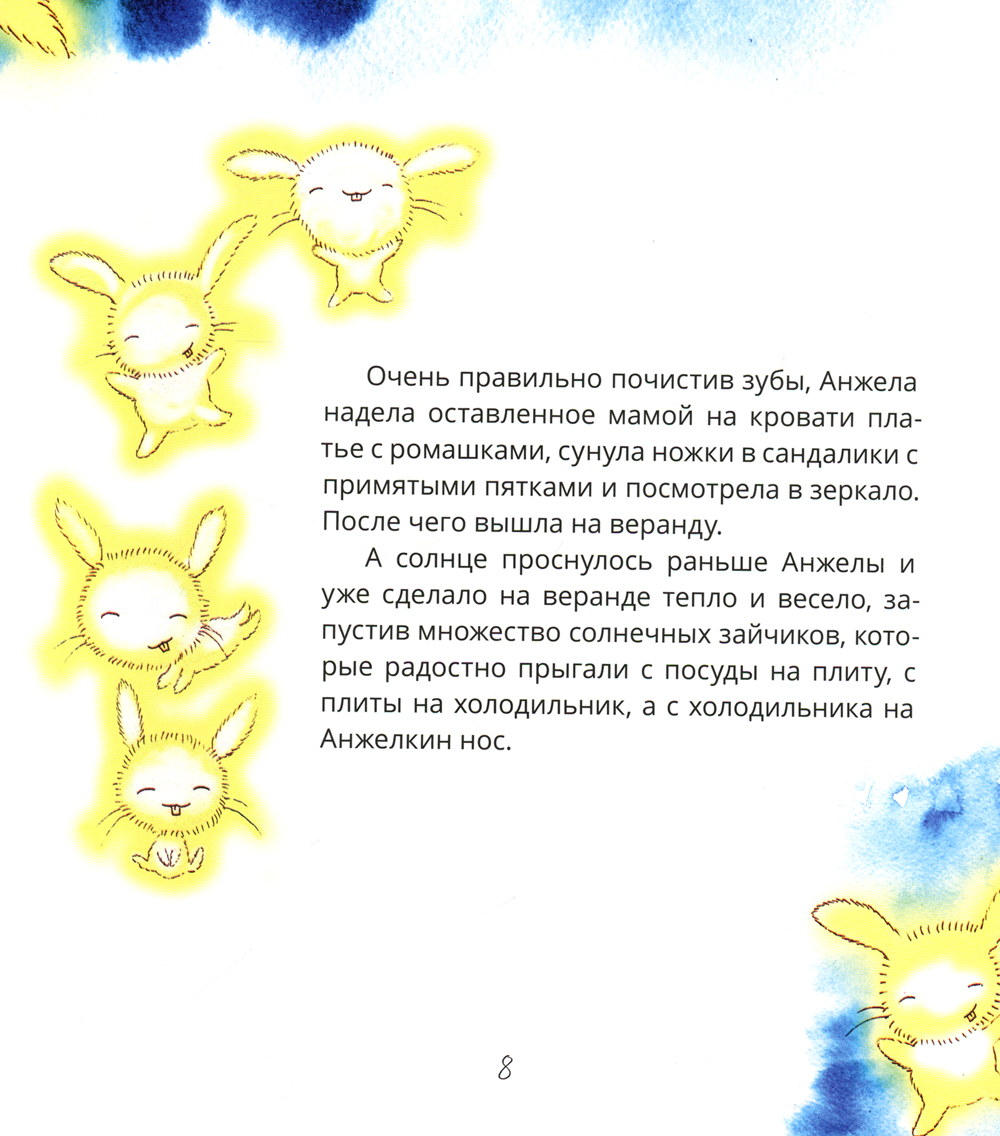 Очень правильно почистив зубы, Анжела надела оставленное мамой на кровати платье с ромашками, сунула ножки в сандалики с примятыми пятками и посмотрела в зеркало. После чего вышла на веранду.

А солнце проснулось раньше Анжелы и уже сделало на веранде тепло и весело, запустив множество солнечных зайчиков, которые радостно прыгали с посуды на плиту, с плиты на холодильник, а с холодильника на Анжелкин нос.

8